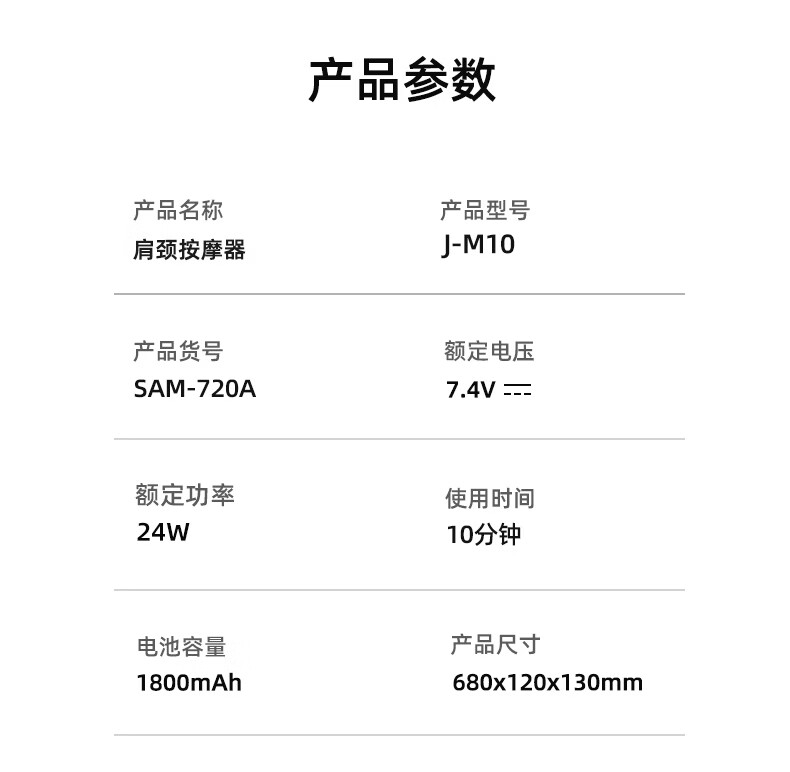 产品参数

产品名称
肩颈按摩器

产品型号
J-M10

产品货号
SAM-720A

额定电压
7.4V ⎓

额定功率
24W

使用时间
10分钟

电池容量
1800mAh

产品尺寸
680x120x130mm